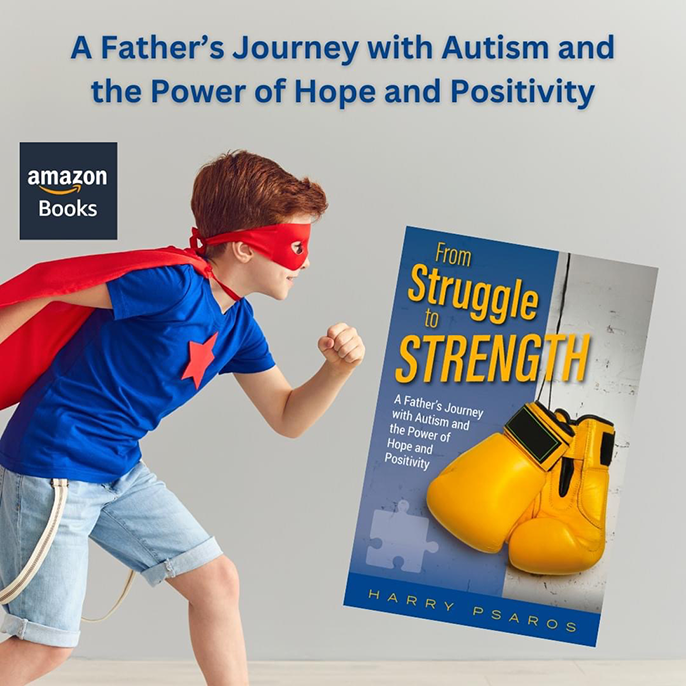 A Father's Journey with Autism and the Power of Hope and Positivity

amazon Books

From Struggle to STRENGTH

A Father's Journey with Autism and the Power of Hope and Positivity

HARRY PSAROS